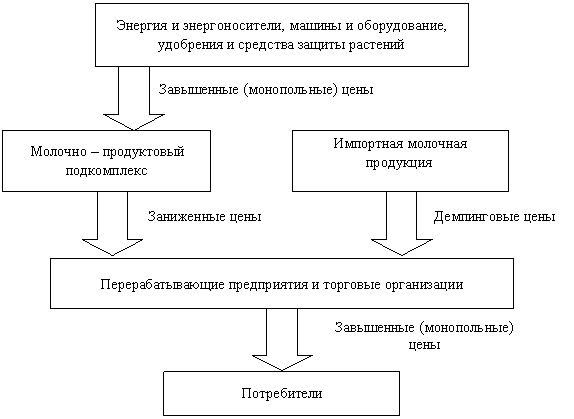 Энергия и энергоносители, машины и оборудование, удобрения и средства защиты растений

Завышенные (монопольные) цены

Молочно – продуктовый подкомплекс

Импортная молочная продукция

Заниженные цены

Демпинговые цены

Перерабатывающие предприятия и торговые организации

Завышенные (монопольные) цены

Потребители